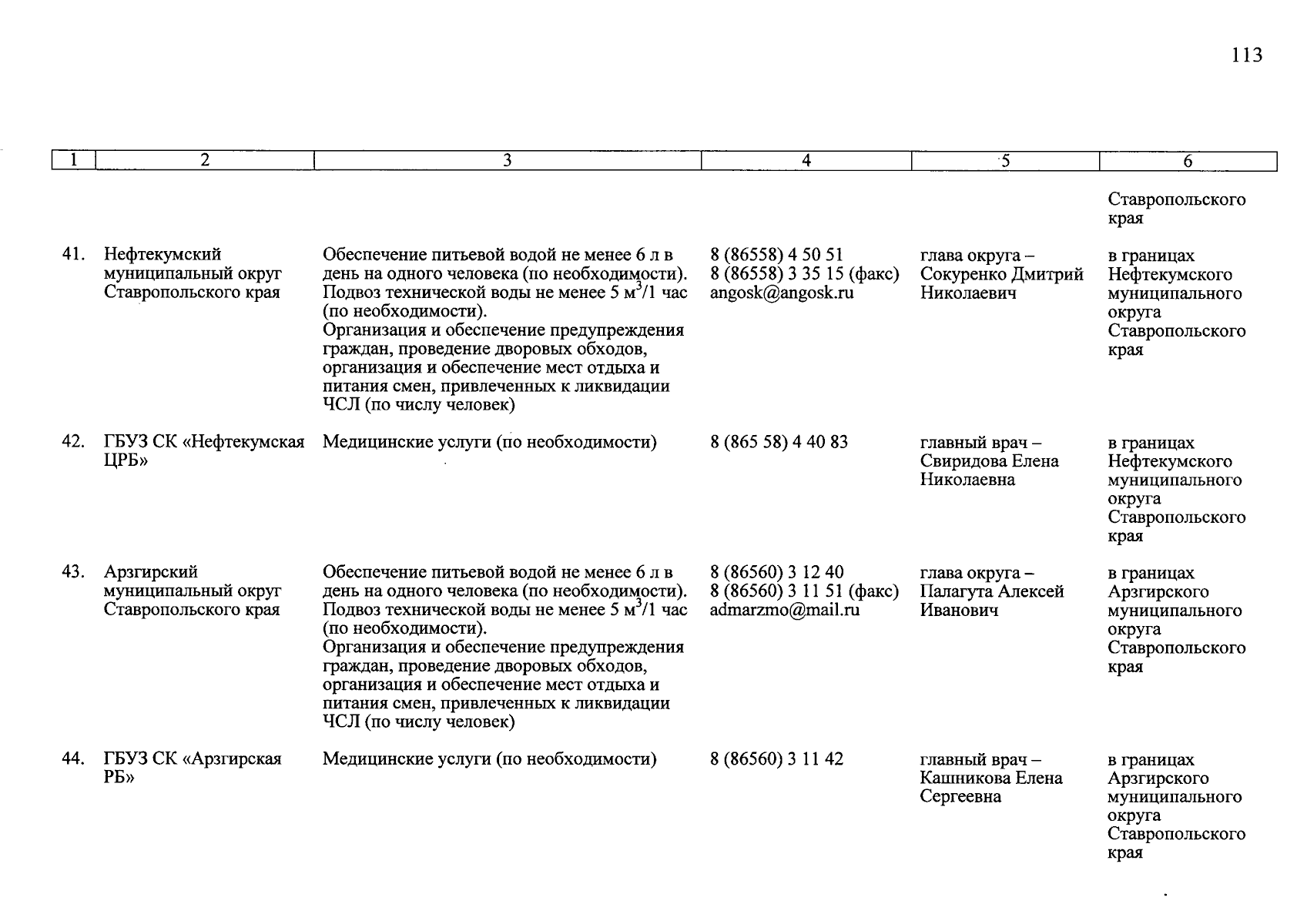 113

| 1 | 2 | 3 | 4 | 5 | 6 |
|---|---|---|---|---|---|
| | | | | | Ставропольского края |
| 41. | Нефтекумский муниципальный округ Ставропольского края | Обеспечение питьевой водой не менее 6 л в день на одного человека (по необходимости). Подвоз технической воды не менее 5 $м^3$/1 час (по необходимости). Организация и обеспечение предупреждения граждан, проведение дворовых обходов, организация и обеспечение мест отдыха и питания смен, привлеченных к ликвидации ЧСЛ (по числу человек) | 8 (86558) 4 50 51 8 (86558) 3 35 15 (факс) angosk@angosk.ru | глава округа – Сокуренко Дмитрий Николаевич | в границах Нефтекумского муниципального округа Ставропольского края |
| 42. | ГБУЗ СК «Нефтекумская ЦРБ» | Медицинские услуги (по необходимости) | 8 (865 58) 4 40 83 | главный врач – Свиридова Елена Николаевна | в границах Нефтекумского муниципального округа Ставропольского края |
| 43. | Арзгирский муниципальный округ Ставропольского края | Обеспечение питьевой водой не менее 6 л в день на одного человека (по необходимости). Подвоз технической воды не менее 5 $м^3$/1 час (по необходимости). Организация и обеспечение предупреждения граждан, проведение дворовых обходов, организация и обеспечение мест отдыха и питания смен, привлеченных к ликвидации ЧСЛ (по числу человек) | 8 (86560) 3 12 40 8 (86560) 3 11 51 (факс) admarzmo@mail.ru | глава округа – Палагута Алексей Иванович | в границах Арзгирского муниципального округа Ставропольского края |
| 44. | ГБУЗ СК «Арзгирская РБ» | Медицинские услуги (по необходимости) | 8 (86560) 3 11 42 | главный врач – Кашникова Елена Сергеевна | в границах Арзгирского муниципального округа Ставропольского края |